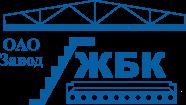 ОАО
Завод
ЖБК